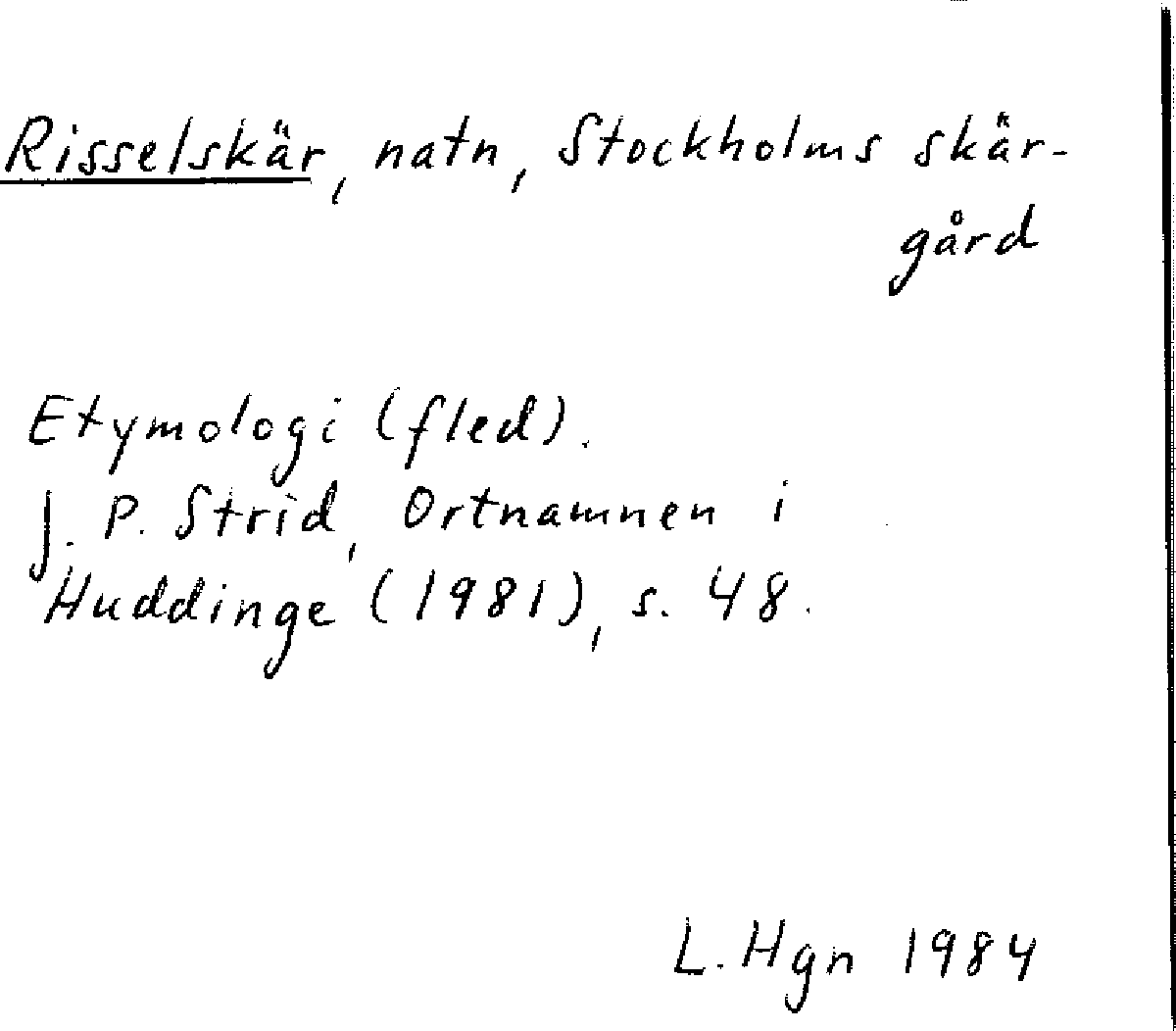 Risselskär, natn, Stockholms skärgård

Etymologi (fled).
J. P. Strid, Ortnamnen i Huddinge (1981), s. 48.

L. Hgn 1984